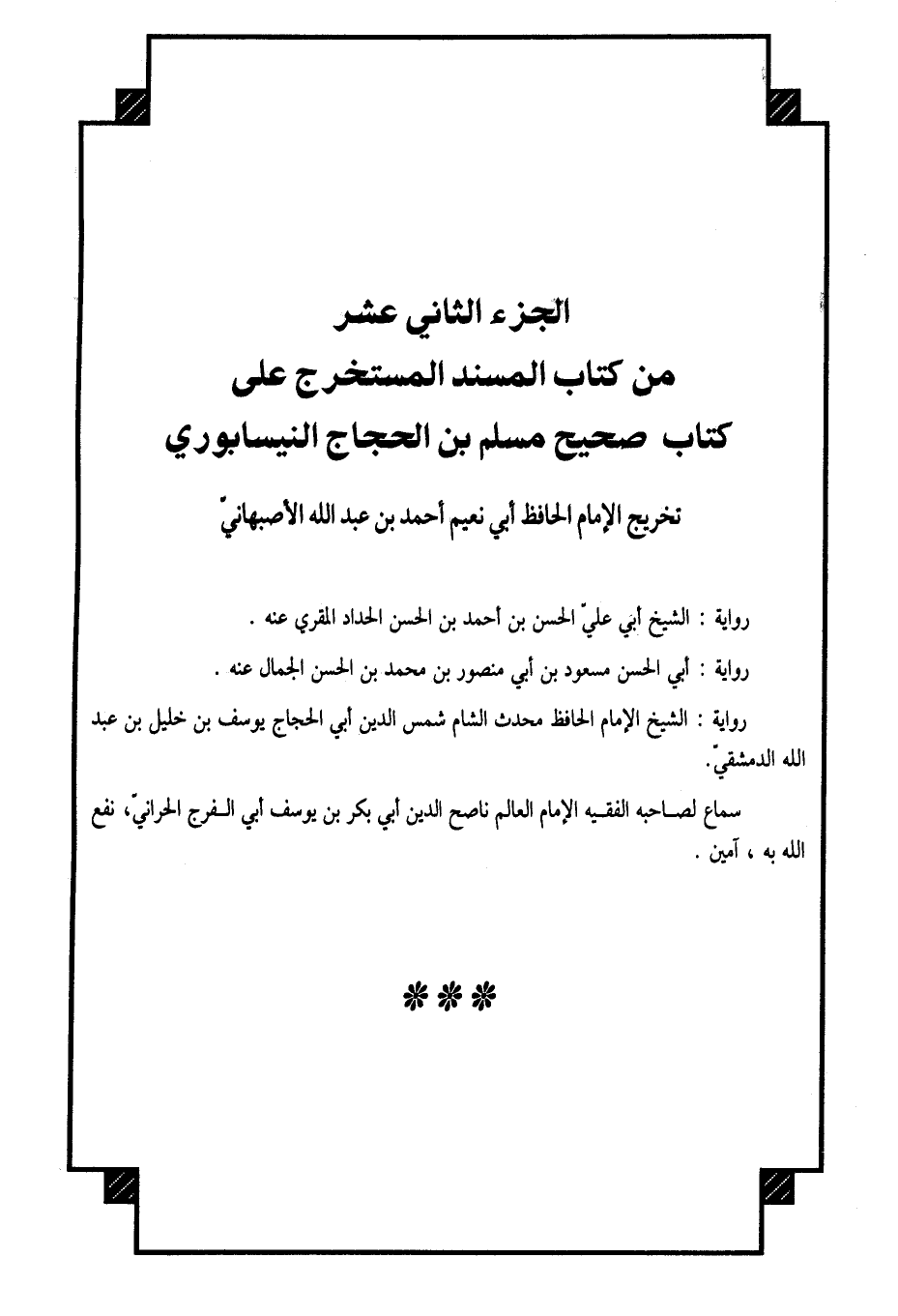 الجزء الثاني عشر
من كتاب المسند المستخرج على
كتاب صحيح مسلم بن الحجاج النيسابوري

تخريج الإمام الحافظ أبي نعيم أحمد بن عبد الله الأصبهانيّ

رواية : الشيخ أبي عليّ الحسن بن أحمد بن الحسن الحداد المقري عنه .

رواية : أبي الحسن مسعود بن أبي منصور بن محمد بن الحسن الجمال عنه .

رواية : الشيخ الإمام الحافظ محدث الشام شمس الدين أبي الحجاج يوسف بن خليل بن عبد الله الدمشقيّ.

سماع لصاحبه الفقيه الإمام العالم ناصح الدين أبي بكر بن يوسف أبي الفرج الحرانيّ، نفع الله به ، آمين .

***